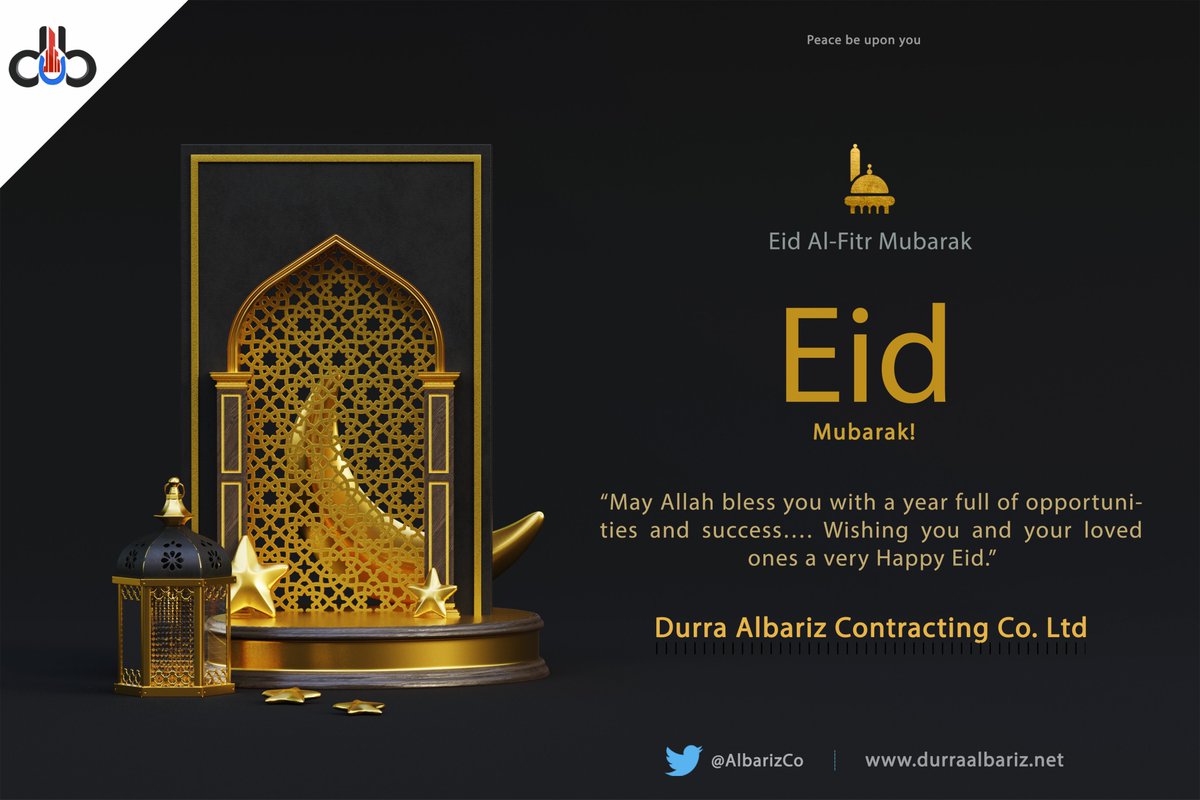 Peace be upon you

Eid Al-Fitr Mubarak

Eid

Mubarak!

“May Allah bless you with a year full of opportunities and success…. Wishing you and your loved ones a very Happy Eid.”

Durra Albariz Contracting Co. Ltd

@AlbarizCo

www.durraalbariz.net